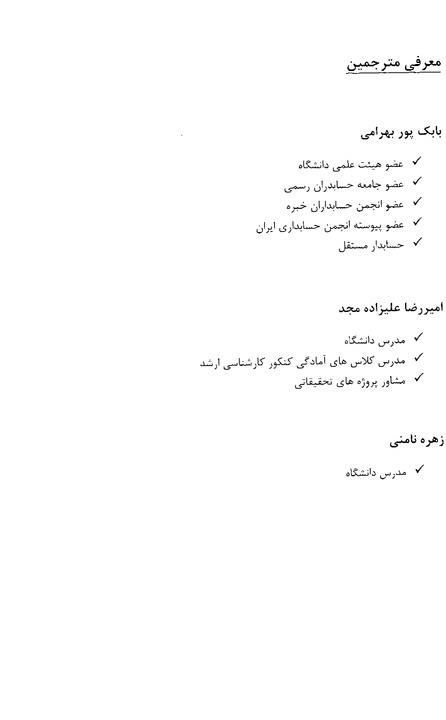 معرفی مترجمین

بابک پور بهرامی

✓ عضو هیئت علمی دانشگاه
✓ عضو جامعه حسابدران رسمی
✓ عضو انجمن حسابداران خبره
✓ عضو پیوسته انجمن حسابداری ایران
✓ حسابدار مستقل

امیررضا علیزاده مجد

✓ مدرس دانشگاه
✓ مدرس کلاس های آمادگی کنکور کارشناسی ارشد
✓ مشاور پروژه های تحقیقاتی

زهره نامنی

✓ مدرس دانشگاه